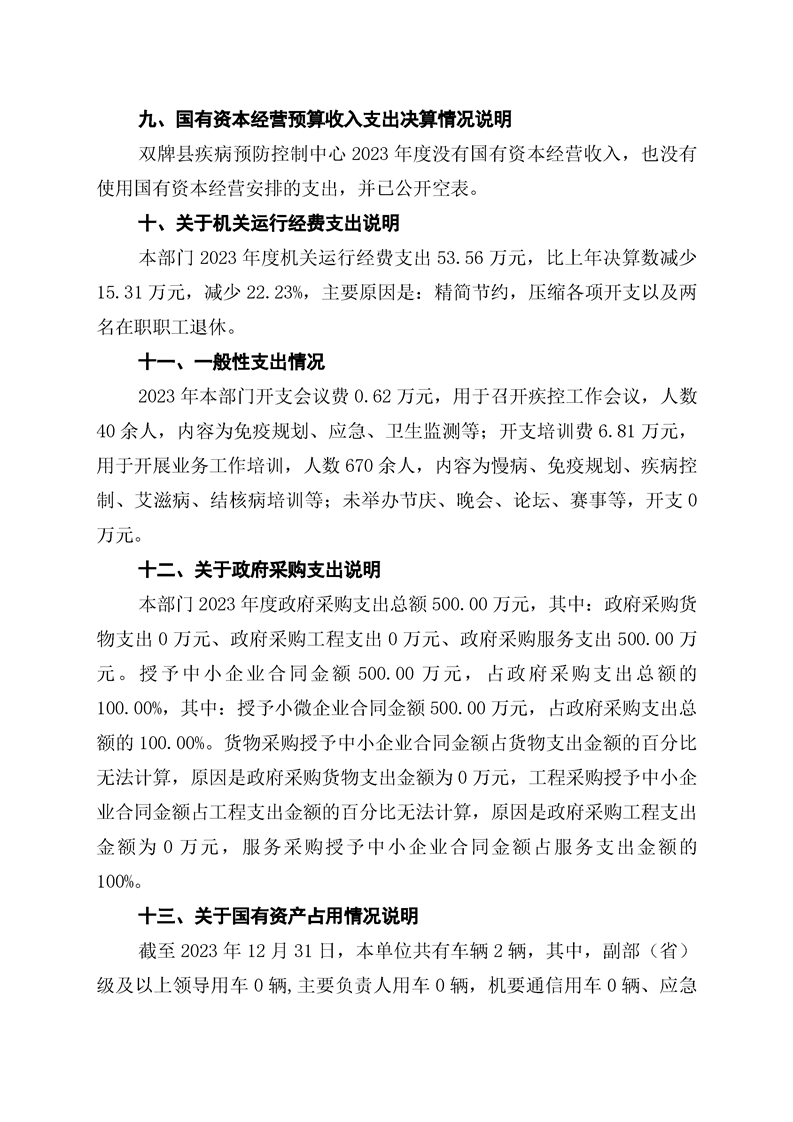 九、国有资本经营预算收入支出决算情况说明

双牌县疾病预防控制中心 2023 年度没有国有资本经营收入，也没有使用国有资本经营安排的支出，并已公开空表。

十、关于机关运行经费支出说明

本部门 2023 年度机关运行经费支出 53.56 万元，比上年决算数减少 15.31 万元，减少 22.23%，主要原因是：精简节约，压缩各项开支以及两名在职职工退休。

十一、一般性支出情况

2023 年本部门开支会议费 0.62 万元，用于召开疾控工作会议，人数 40 余人，内容为免疫规划、应急、卫生监测等；开支培训费 6.81 万元，用于开展业务工作培训，人数 670 余人，内容为慢病、免疫规划、疾病控制、艾滋病、结核病培训等；未举办节庆、晚会、论坛、赛事等，开支 0 万元。

十二、关于政府采购支出说明

本部门 2023 年度政府采购支出总额 500.00 万元，其中：政府采购货物支出 0 万元、政府采购工程支出 0 万元、政府采购服务支出 500.00 万元。授予中小企业合同金额 500.00 万元，占政府采购支出总额的 100.00%，其中：授予小微企业合同金额 500.00 万元，占政府采购支出总额的 100.00%。货物采购授予中小企业合同金额占货物支出金额的百分比无法计算，原因是政府采购货物支出金额为 0 万元，工程采购授予中小企业合同金额占工程支出金额的百分比无法计算，原因是政府采购工程支出金额为 0 万元，服务采购授予中小企业合同金额占服务支出金额的 100%。

十三、关于国有资产占用情况说明

截至 2023 年 12 月 31 日，本单位共有车辆 2 辆，其中，副部（省）级及以上领导用车 0 辆,主要负责人用车 0 辆，机要通信用车 0 辆、应急